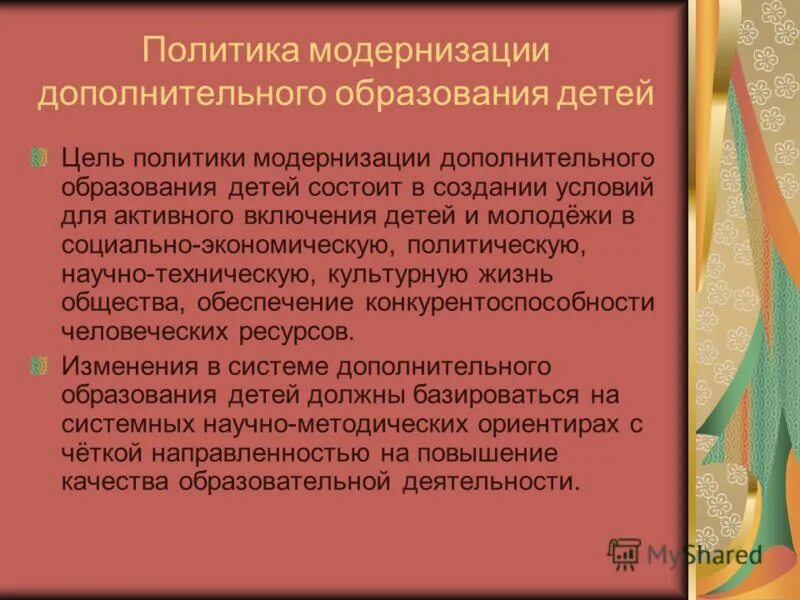 Политика модернизации дополнительного образования детей

Цель политики модернизации дополнительного образования детей состоит в создании условий для активного включения детей и молодёжи в социально-экономическую, политическую, научно-техническую, культурную жизнь общества, обеспечение конкурентоспособности человеческих ресурсов.

Изменения в системе дополнительного образования детей должны базироваться на системных научно-методических ориентирах с чёткой направленностью на повышение качества образовательной деятельности.

MyShared